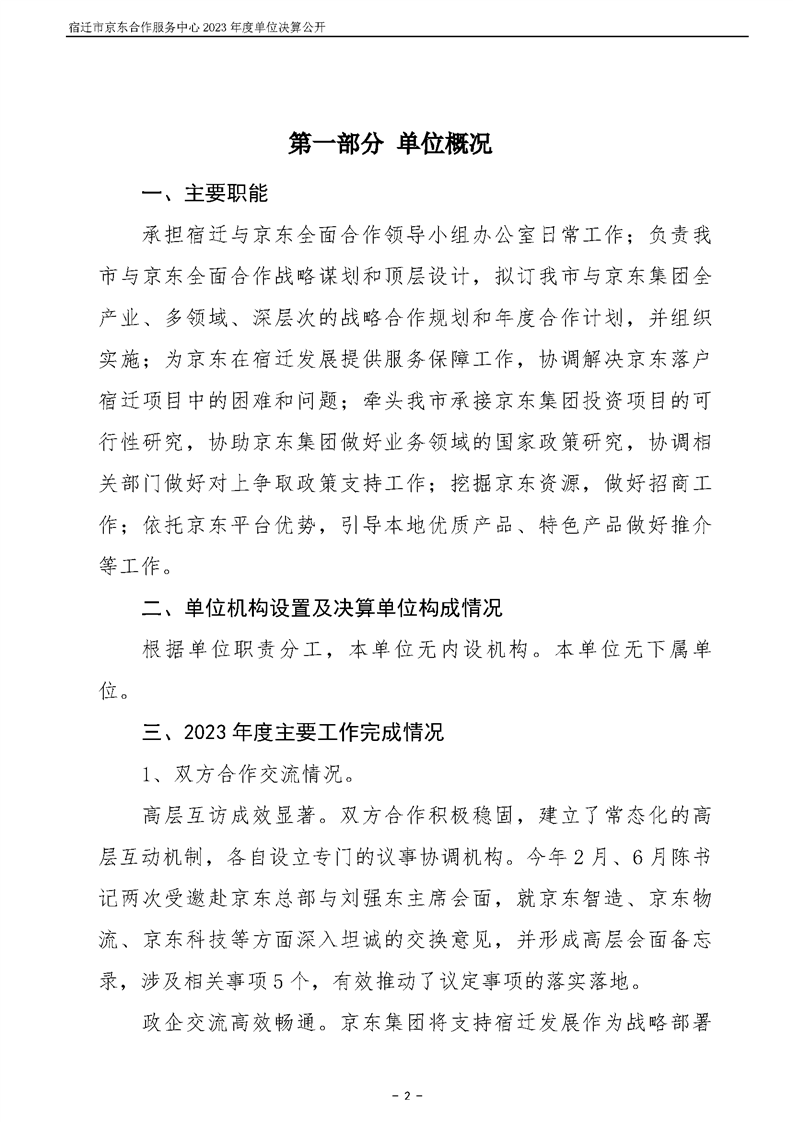 宿迁市京东合作服务中心 2023 年度单位决算公开

第一部分 单位概况

一、主要职能

承担宿迁与京东全面合作领导小组办公室日常工作；负责我市与京东全面合作战略谋划和顶层设计，拟订我市与京东集团全产业、多领域、深层次的战略合作规划和年度合作计划，并组织实施；为京东在宿迁发展提供服务保障工作，协调解决京东落户宿迁项目中的困难和问题；牵头我市承接京东集团投资项目的可行性研究，协助京东集团做好业务领域的国家政策研究，协调相关部门做好对上争取政策支持工作；挖掘京东资源，做好招商工作；依托京东平台优势，引导本地优质产品、特色产品做好推介等工作。

二、单位机构设置及决算单位构成情况

根据单位职责分工，本单位无内设机构。本单位无下属单位。

三、2023 年度主要工作完成情况

1、双方合作交流情况。

高层互访成效显著。双方合作积极稳固，建立了常态化的高层互动机制，各自设立专门的议事协调机构。今年 2 月、6 月陈书记两次受邀赴京东总部与刘强东主席会面，就京东智造、京东物流、京东科技等方面深入坦诚的交换意见，并形成高层会面备忘录，涉及相关事项 5 个，有效推动了议定事项的落实落地。

政企交流高效畅通。京东集团将支持宿迁发展作为战略部署

－ 2 －